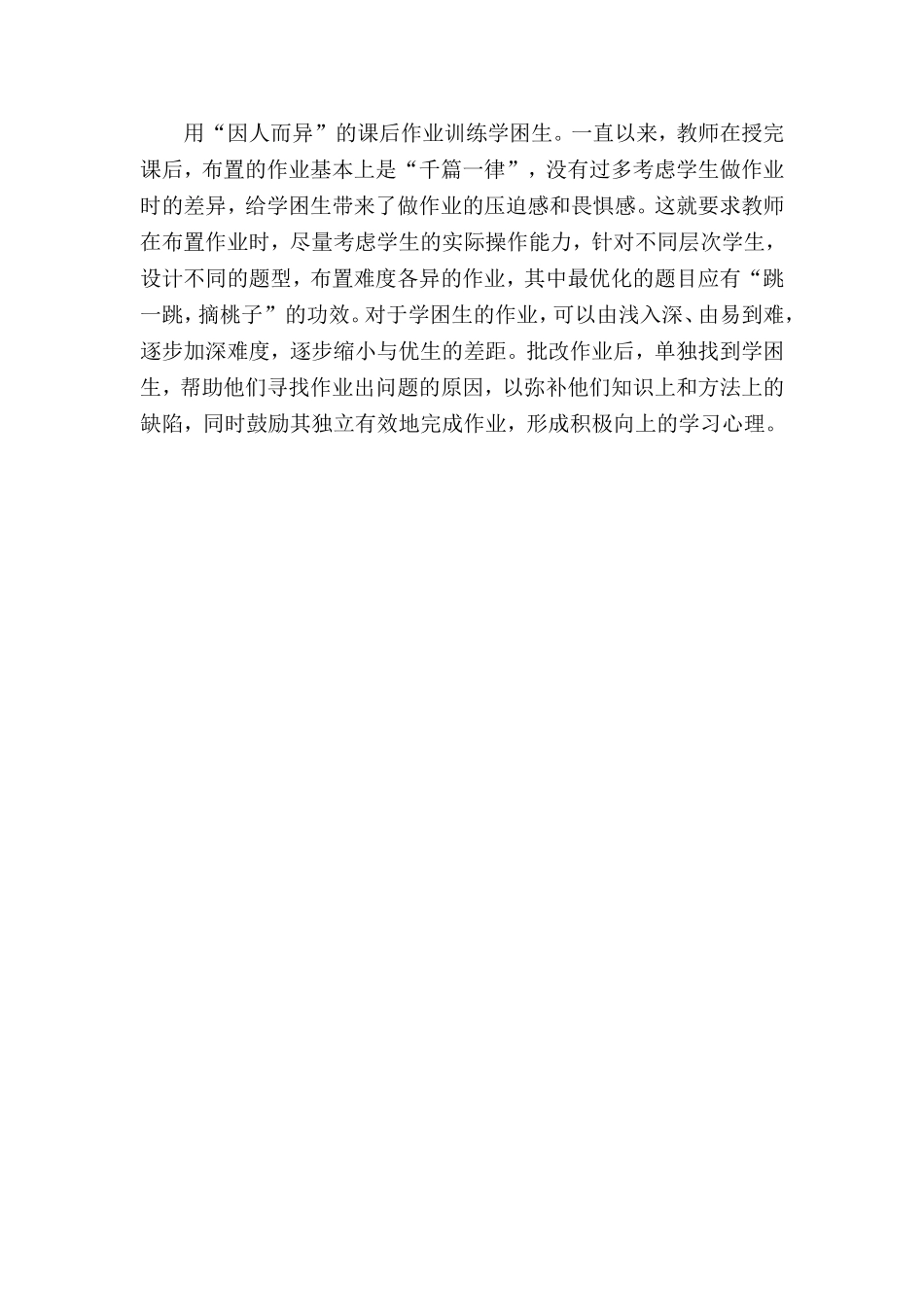 用“因人而异”的课后作业训练学困生。一直以来，教师在授完课后，布置的作业基本上是“千篇一律”，没有过多考虑学生做作业时的差异，给学困生带来了做作业的压迫感和畏惧感。这就要求教师在布置作业时，尽量考虑学生的实际操作能力，针对不同层次学生，设计不同的题型，布置难度各异的作业，其中最优化的题目应有“跳一跳，摘桃子”的功效。对于学困生的作业，可以由浅入深、由易到难，逐步加深难度，逐步缩小与优生的差距。批改作业后，单独找到学困生，帮助他们寻找作业出问题的原因，以弥补他们知识上和方法上的缺陷，同时鼓励其独立有效地完成作业，形成积极向上的学习心理。